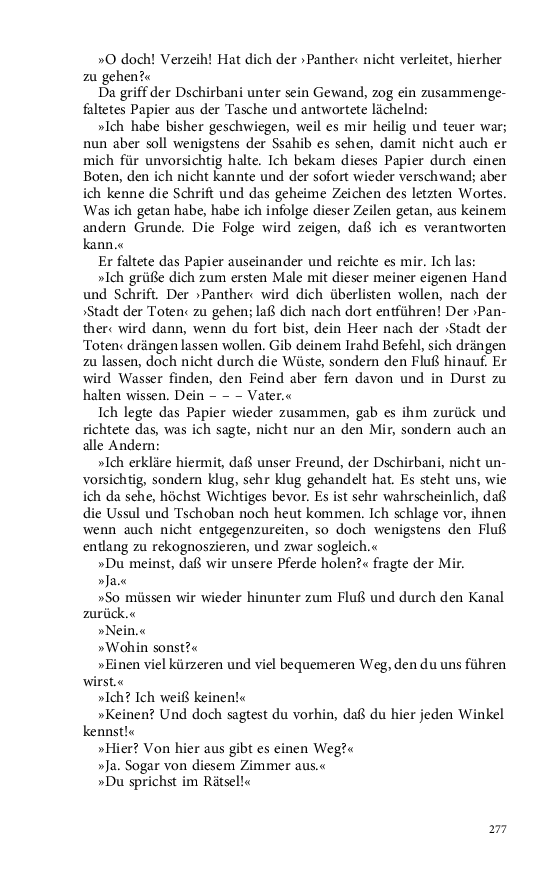 »O doch! Verzeih! Hat dich der ›Panther‹ nicht verleitet, hierher zu gehen?«

Da griff der Dschirbani unter sein Gewand, zog ein zusammengefaltetes Papier aus der Tasche und antwortete lächelnd:

»Ich habe bisher geschwiegen, weil es mir heilig und teuer war; nun aber soll wenigstens der Ssahib es sehen, damit nicht auch er mich für unvorsichtig halte. Ich bekam dieses Papier durch einen Boten, den ich nicht kannte und der sofort wieder verschwand; aber ich kenne die Schrift und das geheime Zeichen des letzten Wortes. Was ich getan habe, habe ich infolge dieser Zeilen getan, aus keinem andern Grunde. Die Folge wird zeigen, daß ich es verantworten kann.«

Er faltete das Papier auseinander und reichte es mir. Ich las:

»Ich grüße dich zum ersten Male mit dieser meiner eigenen Hand und Schrift. Der ›Panther‹ wird dich überlisten wollen, nach der ›Stadt der Toten‹ zu gehen; laß dich nach dort entführen! Der ›Panther‹ wird dann, wenn du fort bist, dein Heer nach der ›Stadt der Toten‹ drängen lassen wollen. Gib deinem Irahd Befehl, sich drängen zu lassen, doch nicht durch die Wüste, sondern den Fluß hinauf. Er wird Wasser finden, den Feind aber fern davon und in Durst zu halten wissen. Dein – – – Vater.«

Ich legte das Papier wieder zusammen, gab es ihm zurück und richtete das, was ich sagte, nicht nur an den Mir, sondern auch an alle Andern:

»Ich erkläre hiermit, daß unser Freund, der Dschirbani, nicht unvorsichtig, sondern klug, sehr klug gehandelt hat. Es steht uns, wie ich da sehe, höchst Wichtiges bevor. Es ist sehr wahrscheinlich, daß die Ussul und Tschoban noch heut kommen. Ich schlage vor, ihnen wenn auch nicht entgegenzureiten, so doch wenigstens den Fluß entlang zu rekognoszieren, und zwar sogleich.«

»Du meinst, daß wir unsere Pferde holen?« fragte der Mir.

»Ja.«

»So müssen wir wieder hinunter zum Fluß und durch den Kanal zurück.«

»Nein.«

»Wohin sonst?«

»Einen viel kürzeren und viel bequemeren Weg, den du uns führen wirst.«

»Ich? Ich weiß keinen!«

»Keinen? Und doch sagtest du vorhin, daß du hier jeden Winkel kennst!«

»Hier? Von hier aus gibt es einen Weg?«

»Ja. Sogar von diesem Zimmer aus.«

»Du sprichst im Rätsel!«

277